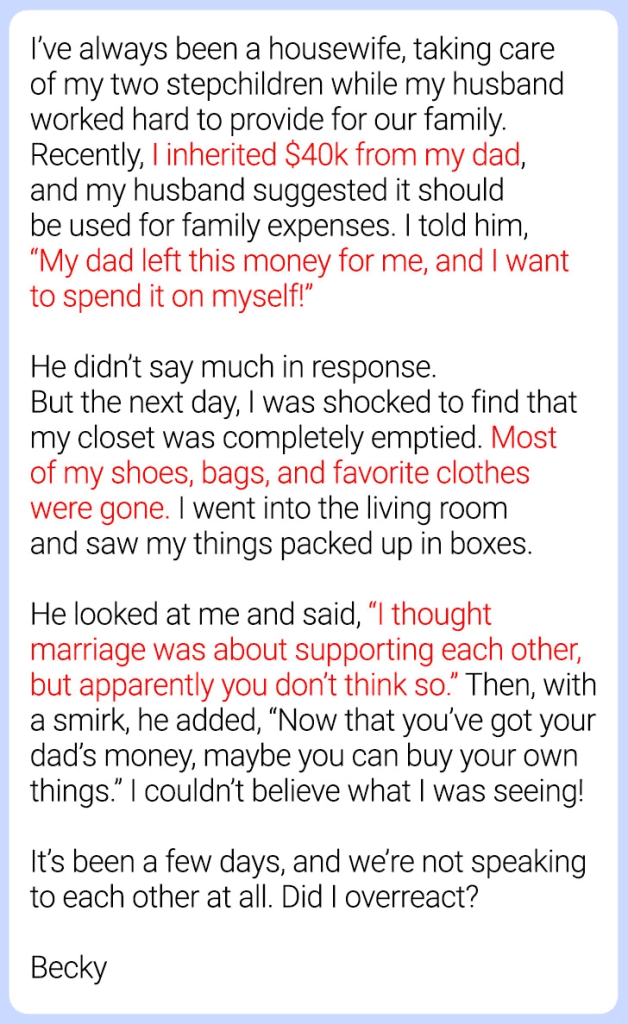 I've always been a housewife, taking care of my two stepchildren while my husband worked hard to provide for our family. Recently, I inherited $40k from my dad, and my husband suggested it should be used for family expenses. I told him, "My dad left this money for me, and I want to spend it on myself!"

He didn't say much in response. But the next day, I was shocked to find that my closet was completely emptied. Most of my shoes, bags, and favorite clothes were gone. I went into the living room and saw my things packed up in boxes.

He looked at me and said, "I thought marriage was about supporting each other, but apparently you don't think so." Then, with a smirk, he added, "Now that you've got your dad's money, maybe you can buy your own things." I couldn't believe what I was seeing!

It's been a few days, and we're not speaking to each other at all. Did I overreact?

Becky